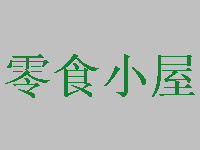 零食小屋